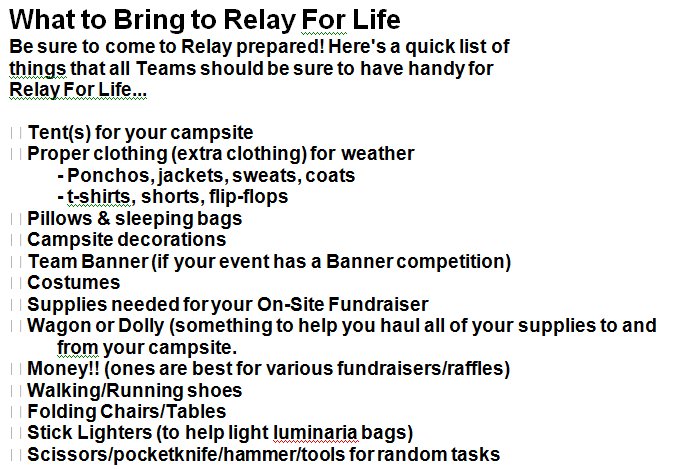 What to Bring to Relay For Life

Be sure to come to Relay prepared! Here's a quick list of things that all Teams should be sure to have handy for Relay For Life...

Tent(s) for your campsite
Proper clothing (extra clothing) for weather
- Ponchos, jackets, sweats, coats
- t-shirts, shorts, flip-flops
Pillows & sleeping bags
Campsite decorations
Team Banner (if your event has a Banner competition)
Costumes
Supplies needed for your On-Site Fundraiser
Wagon or Dolly (something to help you haul all of your supplies to and from your campsite.
Money!! (ones are best for various fundraisers/raffles)
Walking/Running shoes
Folding Chairs/Tables
Stick Lighters (to help light luminaria bags)
Scissors/pocketknife/hammer/tools for random tasks